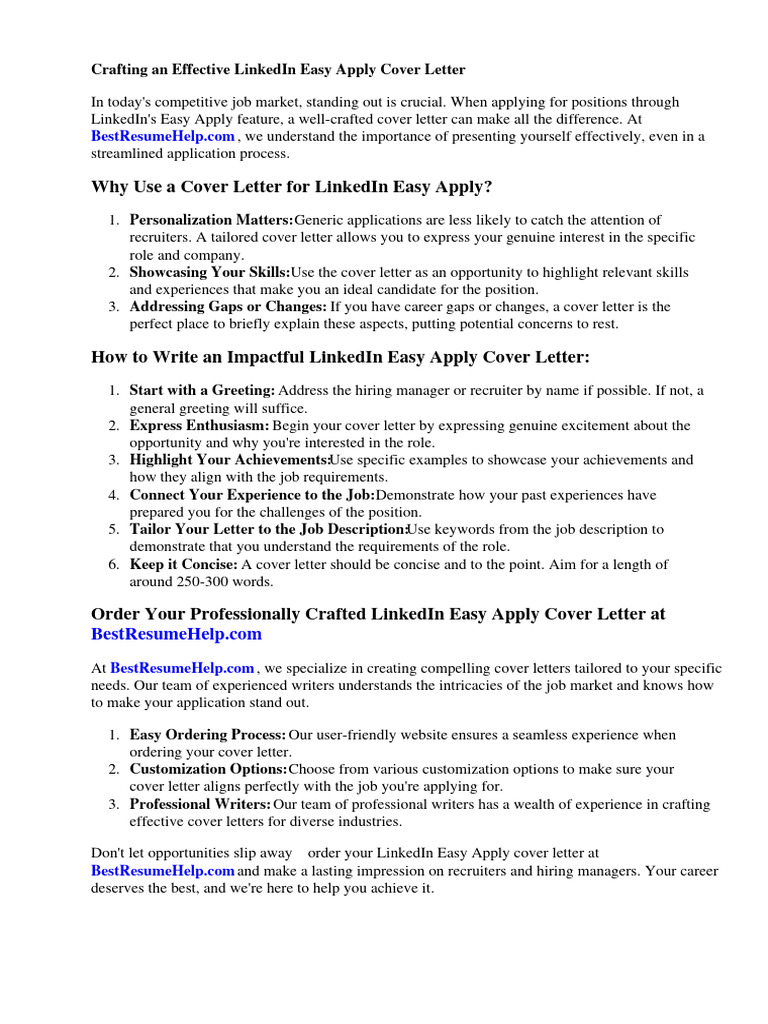 Crafting an Effective LinkedIn Easy Apply Cover Letter

In today's competitive job market, standing out is crucial. When applying for positions through LinkedIn's Easy Apply feature, a well-crafted cover letter can make all the difference. At BestResumeHelp.com , we understand the importance of presenting yourself effectively, even in a streamlined application process.

Why Use a Cover Letter for LinkedIn Easy Apply?

1. Personalization Matters:Generic applications are less likely to catch the attention of recruiters. A tailored cover letter allows you to express your genuine interest in the specific role and company.
2. Showcasing Your Skills:Use the cover letter as an opportunity to highlight relevant skills and experiences that make you an ideal candidate for the position.
3. Addressing Gaps or Changes: If you have career gaps or changes, a cover letter is the perfect place to briefly explain these aspects, putting potential concerns to rest.

How to Write an Impactful LinkedIn Easy Apply Cover Letter:

1. Start with a Greeting: Address the hiring manager or recruiter by name if possible. If not, a general greeting will suffice.
2. Express Enthusiasm: Begin your cover letter by expressing genuine excitement about the opportunity and why you're interested in the role.
3. Highlight Your Achievements:Use specific examples to showcase your achievements and how they align with the job requirements.
4. Connect Your Experience to the Job:Demonstrate how your past experiences have prepared you for the challenges of the position.
5. Tailor Your Letter to the Job Description:Use keywords from the job description to demonstrate that you understand the requirements of the role.
6. Keep it Concise: A cover letter should be concise and to the point. Aim for a length of around 250-300 words.

Order Your Professionally Crafted LinkedIn Easy Apply Cover Letter at BestResumeHelp.com

At BestResumeHelp.com , we specialize in creating compelling cover letters tailored to your specific needs. Our team of experienced writers understands the intricacies of the job market and knows how to make your application stand out.

1. Easy Ordering Process: Our user-friendly website ensures a seamless experience when ordering your cover letter.
2. Customization Options:Choose from various customization options to make sure your cover letter aligns perfectly with the job you're applying for.
3. Professional Writers: Our team of professional writers has a wealth of experience in crafting effective cover letters for diverse industries.

Don't let opportunities slip away order your LinkedIn Easy Apply cover letter at BestResumeHelp.com and make a lasting impression on recruiters and hiring managers. Your career deserves the best, and we're here to help you achieve it.